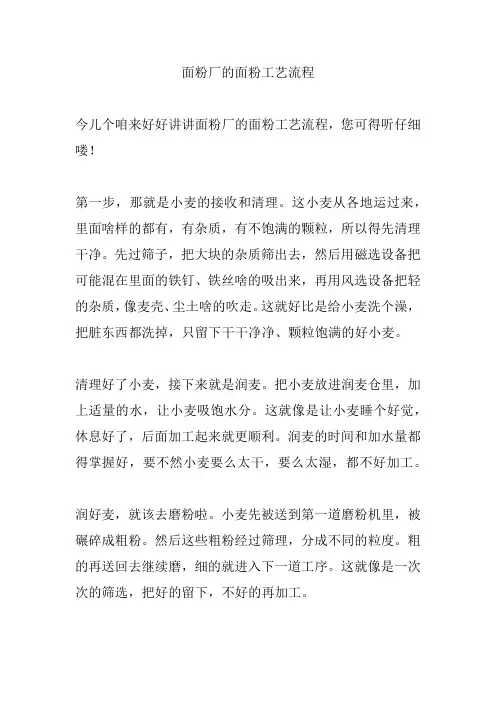 面粉厂的面粉工艺流程

今儿个咱来好好讲讲面粉厂的面粉工艺流程，您可得听仔细喽！

第一步，那就是小麦的接收和清理。这小麦从各地运过来，里面啥样的都有，有杂质，有不饱满的颗粒，所以得先清理干净。先过筛子，把大块的杂质筛出去，然后用磁选设备把可能混在里面的铁钉、铁丝啥的吸出来，再用风选设备把轻的杂质，像麦壳、尘土啥的吹走。这就好比是给小麦洗个澡，把脏东西都洗掉，只留下干干净净、颗粒饱满的好小麦。

清理好了小麦，接下来就是润麦。把小麦放进润麦仓里，加上适量的水，让小麦吸饱水分。这就像是让小麦睡个好觉，休息好了，后面加工起来就更顺利。润麦的时间和加水量都得掌握好，要不然小麦要么太干，要么太湿，都不好加工。

润好麦，就该去磨粉啦。小麦先被送到第一道磨粉机里，被碾碎成粗粉。然后这些粗粉经过筛理，分成不同的粒度。粗的再送回去继续磨，细的就进入下一道工序。这就像是一次次的筛选，把好的留下，不好的再加工。